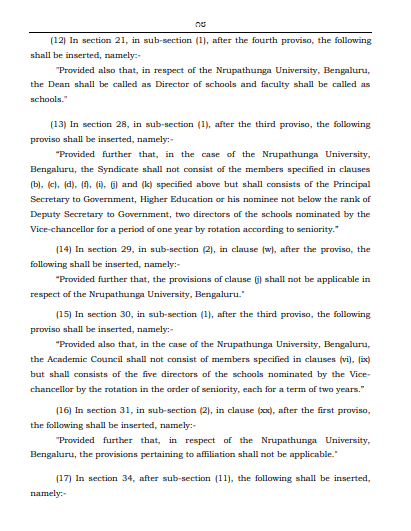 ೧೮

(12) In section 21, in sub-section (1), after the fourth proviso, the following shall be inserted, namely:-

"Provided also that, in respect of the Nrupathunga University, Bengaluru, the Dean shall be called as Director of schools and faculty shall be called as schools."

(13) In section 28, in sub-section (1), after the third proviso, the following proviso shall be inserted, namely:-

"Provided further that, in the case of the Nrupathunga University, Bengaluru, the Syndicate shall not consist of the members specified in clauses (b), (c), (d), (f), (i), (j) and (k) specified above but shall consists of the Principal Secretary to Government, Higher Education or his nominee not below the rank of Deputy Secretary to Government, two directors of the schools nominated by the Vice-chancellor for a period of one year by rotation according to seniority."

(14) In section 29, in sub-section (2), in clause (w), after the proviso, the following shall be inserted, namely:-

"Provided further that, the provisions of clause (j) shall not be applicable in respect of the Nrupathunga University, Bengaluru."

(15) In section 30, in sub-section (1), after the third proviso, the following proviso shall be inserted, namely:-

"Provided also that, in the case of the Nrupathunga University, Bengaluru, the Academic Council shall not consist of members specified in clauses (vi), (ix) but shall consists of the five directors of the schools nominated by the Vice-chancellor by the rotation in the order of seniority, each for a term of two years."

(16) In section 31, in sub-section (2), in clause (xx), after the first proviso, the following shall be inserted, namely:-

"Provided further that, in respect of the Nrupathunga University, Bengaluru, the provisions pertaining to affiliation shall not be applicable."

(17) In section 34, after sub-section (11), the following shall be inserted, namely:-